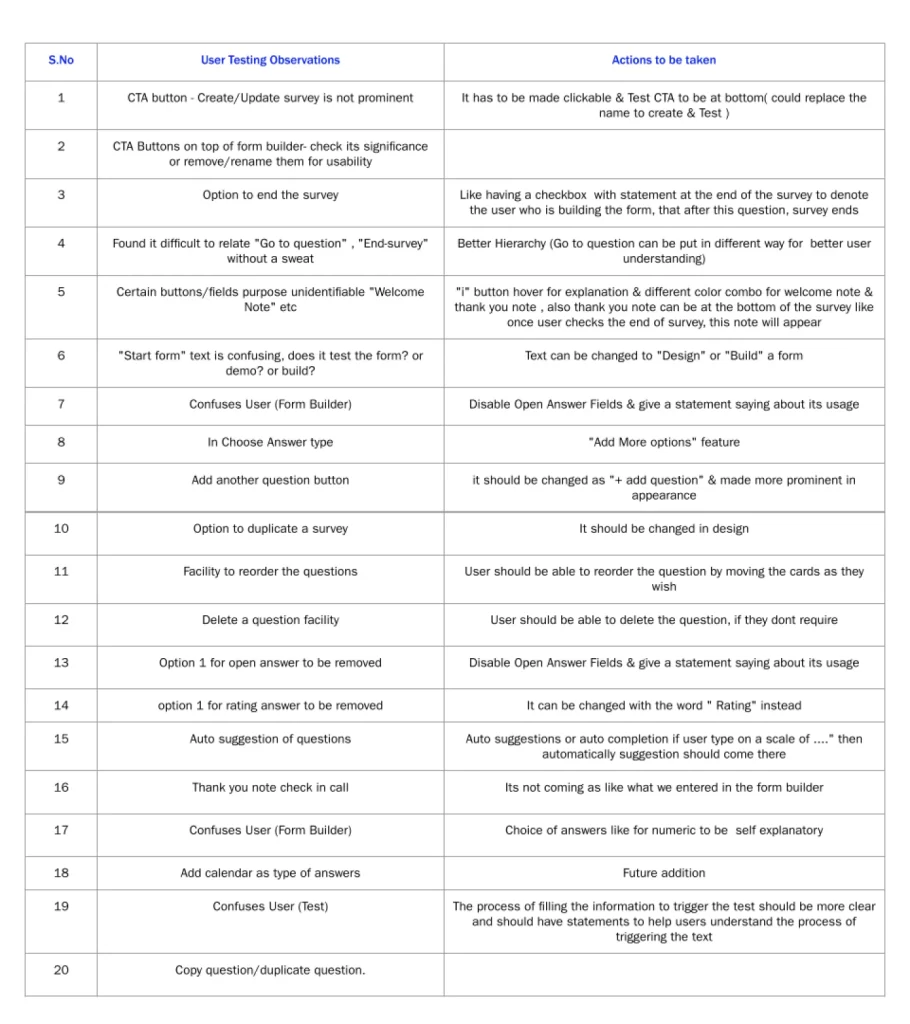 | S.No | User Testing Observations | Actions to be taken |
|---|---|---|
| 1 | CTA button - Create/Update survey is not prominent | It has to be made clickable & Test CTA to be at bottom( could replace the name to create & Test ) |
| 2 | CTA Buttons on top of form builder- check its significance or remove/rename them for usability | |
| 3 | Option to end the survey | Like having a checkbox with statement at the end of the survey to denote the user who is building the form, that after this question, survey ends |
| 4 | Found it difficult to relate "Go to question" , "End-survey" without a sweat | Better Hierarchy (Go to question can be put in different way for better user understanding) |
| 5 | Certain buttons/fields purpose unidentifiable "Welcome Note" etc | "i" button hover for explanation & different color combo for welcome note & thank you note , also thank you note can be at the bottom of the survey like once user checks the end of survey, this note will appear |
| 6 | "Start form" text is confusing, does it test the form? or demo? or build? | Text can be changed to "Design" or "Build" a form |
| 7 | Confuses User (Form Builder) | Disable Open Answer Fields & give a statement saying about its usage |
| 8 | In Choose Answer type | "Add More options" feature |
| 9 | Add another question button | it should be changed as "+ add question" & made more prominent in appearance |
| 10 | Option to duplicate a survey | It should be changed in design |
| 11 | Facility to reorder the questions | User should be able to reorder the question by moving the cards as they wish |
| 12 | Delete a question facility | User should be able to delete the question, if they dont require |
| 13 | Option 1 for open answer to be removed | Disable Open Answer Fields & give a statement saying about its usage |
| 14 | option 1 for rating answer to be removed | It can be changed with the word " Rating" instead |
| 15 | Auto suggestion of questions | Auto suggestions or auto completion if user type on a scale of ...." then automatically suggestion should come there |
| 16 | Thank you note check in call | Its not coming as like what we entered in the form builder |
| 17 | Confuses User (Form Builder) | Choice of answers like for numeric to be self explanatory |
| 18 | Add calendar as type of answers | Future addition |
| 19 | Confuses User (Test) | The process of filling the information to trigger the test should be more clear and should have statements to help users understand the process of triggering the text |
| 20 | Copy question/duplicate question. | |